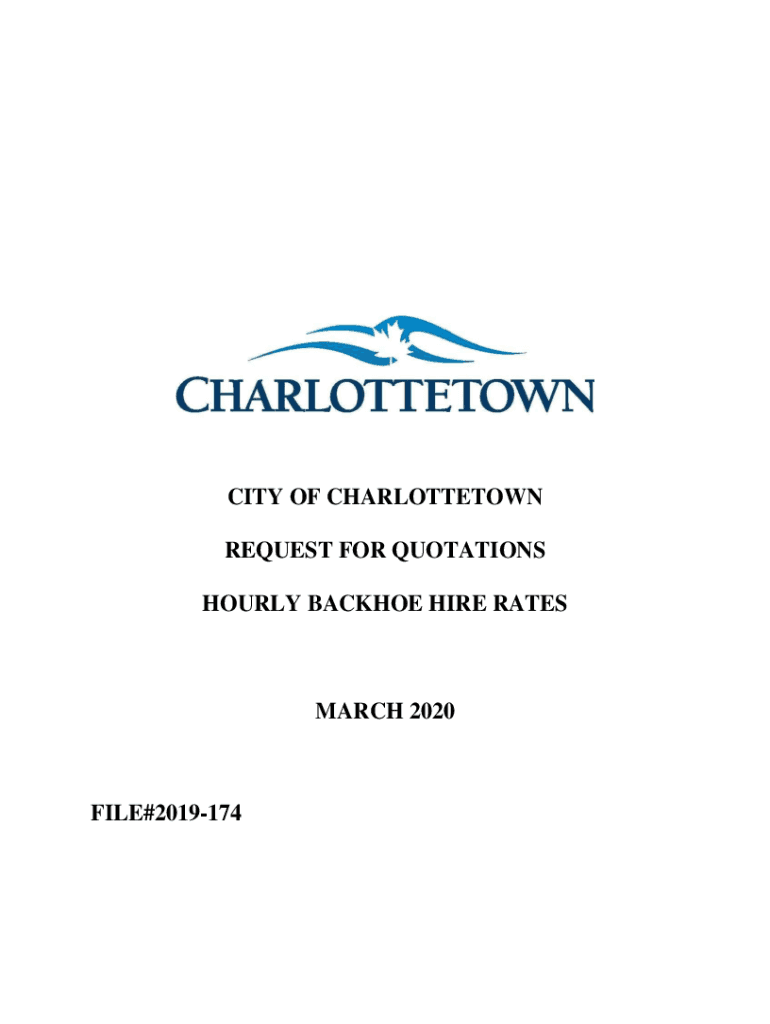 CHARLOTTETOWN

CITY OF CHARLOTTETOWN

REQUEST FOR QUOTATIONS

HOURLY BACKHOE HIRE RATES

MARCH 2020

FILE#2019-174